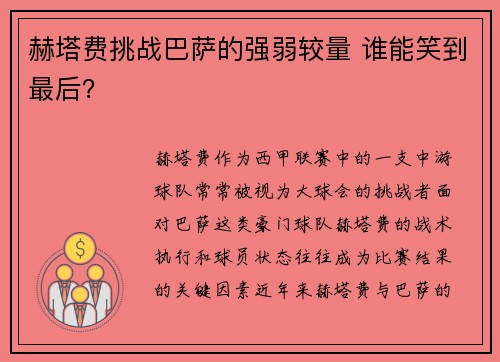 赫塔费挑战巴萨的强弱较量 谁能笑到最后?

赫塔费作为西甲联赛中的一支中游球队常常被视为大球会的挑战者面对巴萨这类豪门球队赫塔费的战术执行和球员状态往往成为比赛结果的关键因素近年来赫塔费与巴萨的

$